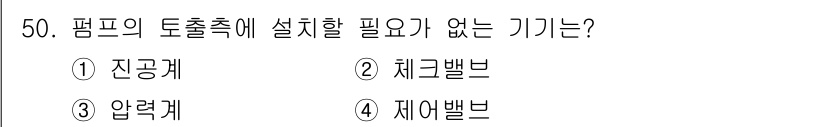 50. 펌프의 토출측에 설치할 필요가 없는 기기는?

① 진공계 ② 체크밸브

③ 압력계 ④ 제어밸브